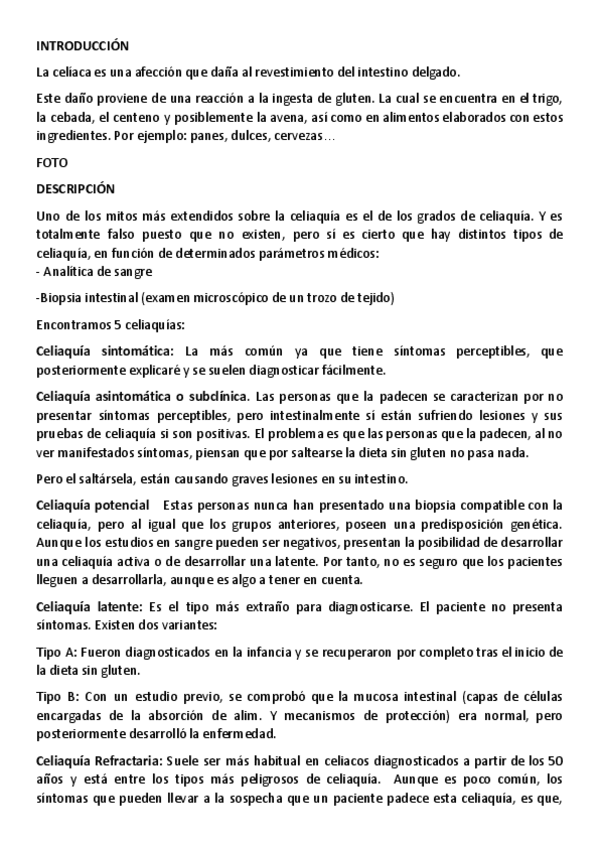 INTRODUCCIÓN

La celíaca es una afección que daña al revestimiento del intestino delgado.

Este daño proviene de una reacción a la ingesta de gluten. La cual se encuentra en el trigo, la cebada, el centeno y posiblemente la avena, así como en alimentos elaborados con estos ingredientes. Por ejemplo: panes, dulces, cervezas…

FOTO

DESCRIPCIÓN

Uno de los mitos más extendidos sobre la celiaquía es el de los grados de celiaquía. Y es totalmente falso puesto que no existen, pero sí es cierto que hay distintos tipos de celiaquía, en función de determinados parámetros médicos:
- Analítica de sangre

-Biopsia intestinal (examen microscópico de un trozo de tejido)

Encontramos 5 celiaquías:

Celiaquía sintomática: La más común ya que tiene síntomas perceptibles, que posteriormente explicaré y se suelen diagnosticar fácilmente.

Celiaquía asintomática o subclínica. Las personas que la padecen se caracterizan por no presentar síntomas perceptibles, pero intestinalmente sí están sufriendo lesiones y sus pruebas de celiaquía si son positivas. El problema es que las personas que la padecen, al no ver manifestados síntomas, piensan que por saltearse la dieta sin gluten no pasa nada.

Pero el saltársela, están causando graves lesiones en su intestino.

Celiaquía potencial Estas personas nunca han presentado una biopsia compatible con la celiaquía, pero al igual que los grupos anteriores, poseen una predisposición genética. Aunque los estudios en sangre pueden ser negativos, presentan la posibilidad de desarrollar una celiaquía activa o de desarrollar una latente. Por tanto, no es seguro que los pacientes lleguen a desarrollarla, aunque es algo a tener en cuenta.

Celiaquía latente: Es el tipo más extraño para diagnosticarse. El paciente no presenta síntomas. Existen dos variantes:

Tipo A: Fueron diagnosticados en la infancia y se recuperaron por completo tras el inicio de la dieta sin gluten.

Tipo B: Con un estudio previo, se comprobó que la mucosa intestinal (capas de células encargadas de la absorción de alim. Y mecanismos de protección) era normal, pero posteriormente desarrolló la enfermedad.

Celiaquía Refractaria: Suele ser más habitual en celiacos diagnosticados a partir de los 50 años y está entre los tipos más peligrosos de celiaquía. Aunque es poco común, los síntomas que pueden llevar a la sospecha que un paciente padece esta celiaquía, es que,